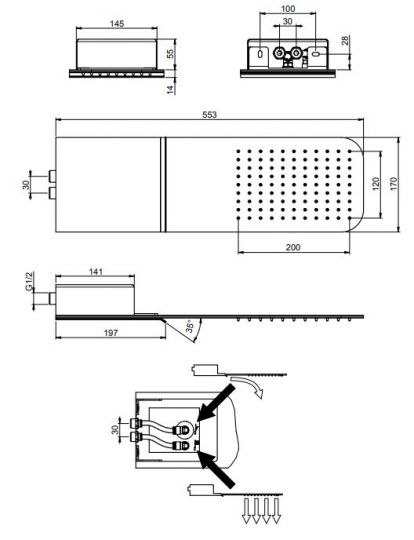 145
55
14
100
30
28
553
30
120
170
200
141
G1/2
197
35°
30